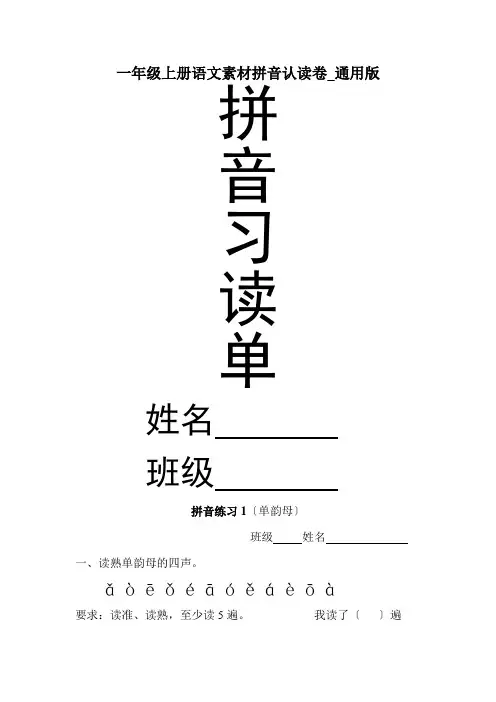 一年级上册语文素材拼音认读卷_通用版

拼
音
习
读
单

姓名____

班级____

拼音练习1〔单韵母〕

班级____姓名____

一、读熟单韵母的四声。

ǎ ò ē ǒ é ā ó ě á è ō à

要求：读准、读熟，至少读5遍。 我读了〔 〕遍